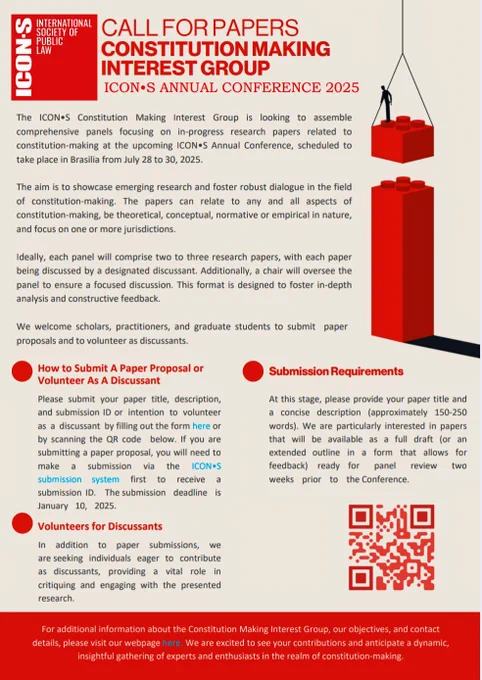 ICON•S INTERNATIONAL SOCIETY OF PUBLIC LAW

CALL FOR PAPERS
CONSTITUTION MAKING INTEREST GROUP
ICON•S ANNUAL CONFERENCE 2025

The ICON•S Constitution Making Interest Group is looking to assemble comprehensive panels focusing on in-progress research papers related to constitution-making at the upcoming ICON•S Annual Conference, scheduled to take place in Brasilia from July 28 to 30, 2025.

The aim is to showcase emerging research and foster robust dialogue in the field of constitution-making. The papers can relate to any and all aspects of constitution-making, be theoretical, conceptual, normative or empirical in nature, and focus on one or more jurisdictions.

Ideally, each panel will comprise two to three research papers, with each paper being discussed by a designated discussant. Additionally, a chair will oversee the panel to ensure a focused discussion. This format is designed to foster in-depth analysis and constructive feedback.

We welcome scholars, practitioners, and graduate students to submit paper proposals and to volunteer as discussants.

How to Submit A Paper Proposal or Volunteer As A Discussant

Please submit your paper title, description, and submission ID or intention to volunteer as a discussant by filling out the form here or by scanning the QR code below. If you are submitting a paper proposal, you will need to make a submission via the ICON•S submission system first to receive a submission ID. The submission deadline is January 10, 2025.

Volunteers for Discussants

In addition to paper submissions, we are seeking individuals eager to contribute as discussants, providing a vital role in critiquing and engaging with the presented research.

Submission Requirements

At this stage, please provide your paper title and a concise description (approximately 150-250 words). We are particularly interested in papers that will be available as a full draft (or an extended outline in a form that allows for feedback) ready for panel review two weeks prior to the Conference.

For additional information about the Constitution Making Interest Group, our objectives, and contact details, please visit our webpage here. We are excited to see your contributions and anticipate a dynamic, insightful gathering of experts and enthusiasts in the realm of constitution-making.